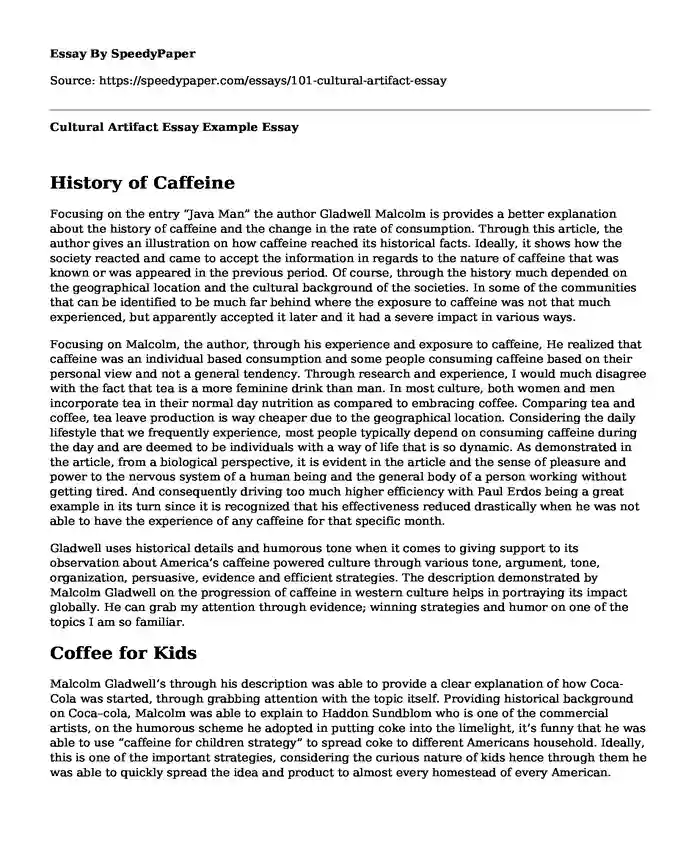 Essay By SpeedyPaper

Source: https://speedypaper.com/essays/101-cultural-artifact-essay

Cultural Artifact Essay Example Essay

History of Caffeine

Focusing on the entry "Java Man" the author Gladwell Malcolm is provides a better explanation about the history of caffeine and the change in the rate of consumption. Through this article, the author gives an illustration on how caffeine reached its historical facts. Ideally, it shows how the society reacted and came to accept the information in regards to the nature of caffeine that was known or was appeared in the previous period. Of course, through the history much depended on the geographical location and the cultural background of the societies. In some of the communities that can be identified to be much far behind where the exposure to caffeine was not that much experienced, but apparently accepted it later and it had a severe impact in various ways.

Focusing on Malcolm, the author, through his experience and exposure to caffeine, He realized that caffeine was an individual based consumption and some people consuming caffeine based on their personal view and not a general tendency. Through research and experience, I would much disagree with the fact that tea is a more feminine drink than man. In most culture, both women and men incorporate tea in their normal day nutrition as compared to embracing coffee. Comparing tea and coffee, tea leave production is way cheaper due to the geographical location. Considering the daily lifestyle that we frequently experience, most people typically depend on consuming caffeine during the day and are deemed to be individuals with a way of life that is so dynamic. As demonstrated in the article, from a biological perspective, it is evident in the article and the sense of pleasure and power to the nervous system of a human being and the general body of a person working without getting tired. And consequently driving too much higher efficiency with Paul Erdos being a great example in its turn since it is recognized that his effectiveness reduced drastically when he was not able to have the experience of any caffeine for that specific month.

Gladwell uses historical details and humorous tone when it comes to giving support to its observation about America's caffeine powered culture through various tone, argument, tone, organization, persuasive, evidence and efficient strategies. The description demonstrated by Malcolm Gladwell on the progression of caffeine in western culture helps in portraying its impact globally. He can grab my attention through evidence; winning strategies and humor on one of the topics I am so familiar.

Coffee for Kids

Malcolm Gladwell's through his description was able to provide a clear explanation of how Coca-Cola was started, through grabbing attention with the topic itself. Providing historical background on Coca–cola, Malcolm was able to explain to Haddon Sundblom who is one of the commercial artists, on the humorous scheme he adopted in putting coke into the limelight, it's funny that he was able to use "caffeine for children strategy" to spread coke to different Americans household. Ideally, this is one of the important strategies, considering the curious nature of kids hence through them he was able to quickly spread the idea and product to almost every homestead of every American.